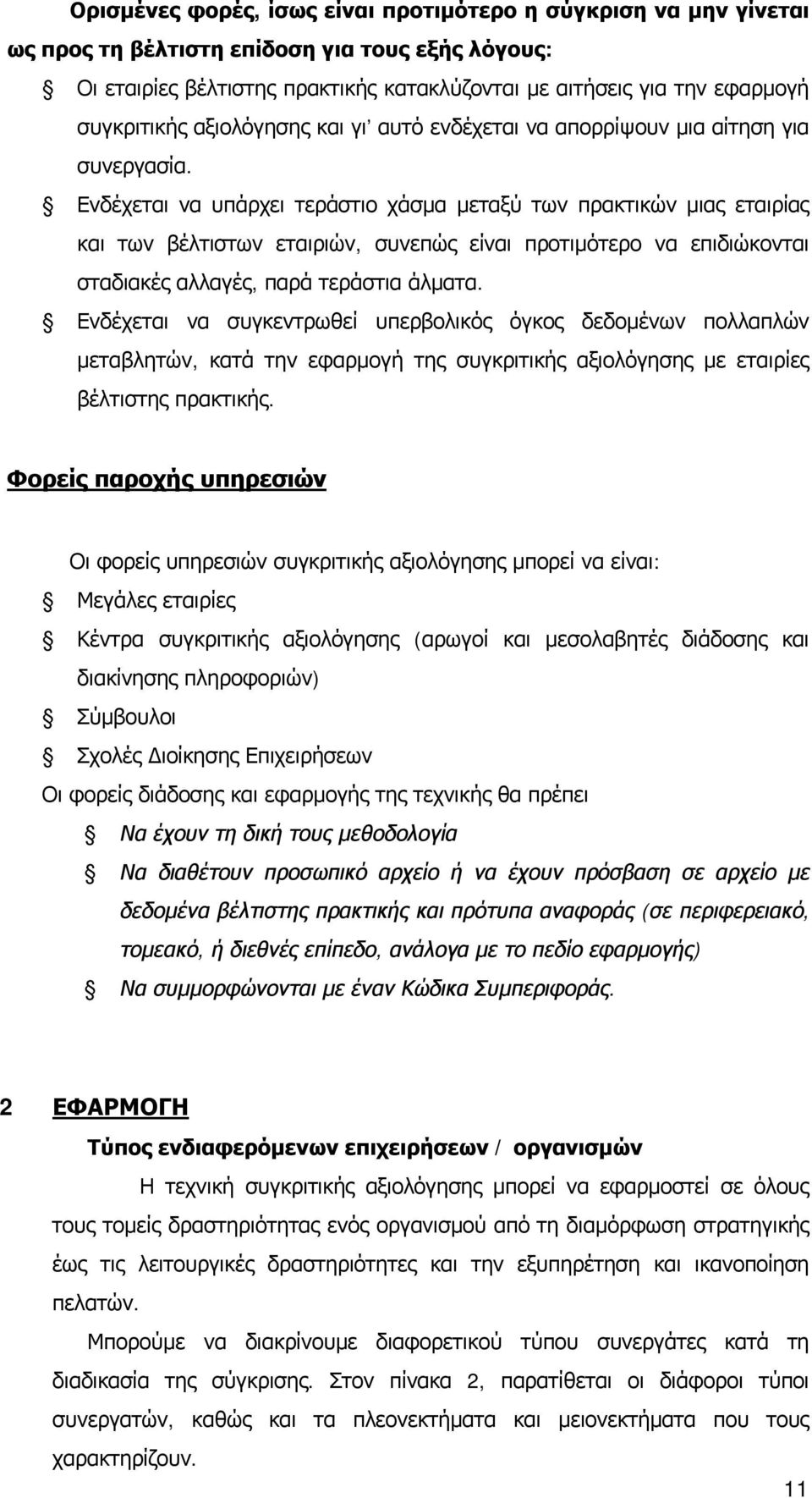 Ορισμένες φορές, ίσως είναι προτιμότερο η σύγκριση να μην γίνεται ως προς τη βέλτιστη επίδοση για τους εξής λόγους:

§ Οι εταιρίες βέλτιστης πρακτικής κατακλύζονται με αιτήσεις για την εφαρμογή συγκριτικής αξιολόγησης και γι' αυτό ενδέχεται να απορρίψουν μια αίτηση για συνεργασία.

§ Ενδέχεται να υπάρχει τεράστιο χάσμα μεταξύ των πρακτικών μιας εταιρίας και των βέλτιστων εταιριών, συνεπώς είναι προτιμότερο να επιδιώκονται σταδιακές αλλαγές, παρά τεράστια άλματα.

§ Ενδέχεται να συγκεντρωθεί υπερβολικός όγκος δεδομένων πολλαπλών μεταβλητών, κατά την εφαρμογή της συγκριτικής αξιολόγησης με εταιρίες βέλτιστης πρακτικής.

Φορείς παροχής υπηρεσιών

Οι φορείς υπηρεσιών συγκριτικής αξιολόγησης μπορεί να είναι:

§ Μεγάλες εταιρίες

§ Κέντρα συγκριτικής αξιολόγησης (αρωγοί και μεσολαβητές διάδοσης και διακίνησης πληροφοριών)

§ Σύμβουλοι

§ Σχολές Διοίκησης Επιχειρήσεων

Οι φορείς διάδοσης και εφαρμογής της τεχνικής θα πρέπει

§ Να έχουν τη δική τους μεθοδολογία

§ Να διαθέτουν προσωπικό αρχείο ή να έχουν πρόσβαση σε αρχείο με δεδομένα βέλτιστης πρακτικής και πρότυπα αναφοράς (σε περιφερειακό, τομεακό, ή διεθνές επίπεδο, ανάλογα με το πεδίο εφαρμογής)

§ Να συμμορφώνονται με έναν Κώδικα Συμπεριφοράς.

2 ΕΦΑΡΜΟΓΗ

Τύπος ενδιαφερόμενων επιχειρήσεων / οργανισμών

Η τεχνική συγκριτικής αξιολόγησης μπορεί να εφαρμοστεί σε όλους τους τομείς δραστηριότητας ενός οργανισμού από τη διαμόρφωση στρατηγικής έως τις λειτουργικές δραστηριότητες και την εξυπηρέτηση και ικανοποίηση πελατών.

Μπορούμε να διακρίνουμε διαφορετικού τύπου συνεργάτες κατά τη διαδικασία της σύγκρισης. Στον πίνακα 2, παρατίθεται οι διάφοροι τύποι συνεργατών, καθώς και τα πλεονεκτήματα και μειονεκτήματα που τους χαρακτηρίζουν.

11